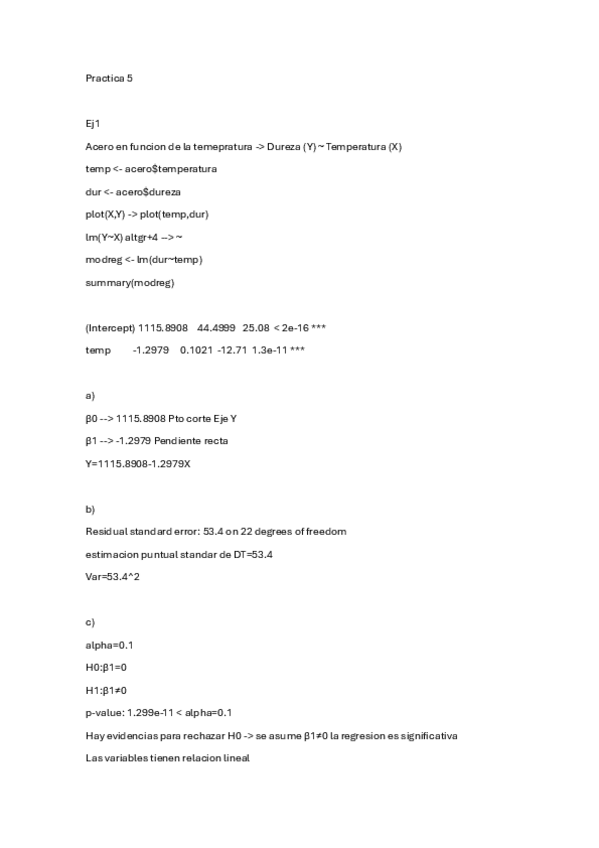 Practica 5

Ej1

Acero en funcion de la temepratura -> Dureza (Y) ~ Temperatura (X)

temp <- acero$temperatura

dur <- acero$dureza

plot(X,Y) -> plot(temp,dur)

lm(Y~X) altgr+4 --> ~

modreg <- lm(dur~temp)

summary(modreg)

(Intercept) 1115.8908 44.4999 25.08 < 2e-16 ***

temp -1.2979 0.1021 -12.71 1.3e-11 ***

a)

β0 --> 1115.8908 Pto corte Eje Y

β1 --> -1.2979 Pendiente recta

Y=1115.8908-1.2979X

b)

Residual standard error: 53.4 on 22 degrees of freedom

estimacion puntual standar de DT=53.4

Var=53.4^2

c)

alpha=0.1

H0:β1=0

H1:β1≠0

p-value: 1.299e-11 < alpha=0.1

Hay evidencias para rechazar H0 -> se asume β1≠0 la regresion es significativa

Las variables tienen relacion lineal